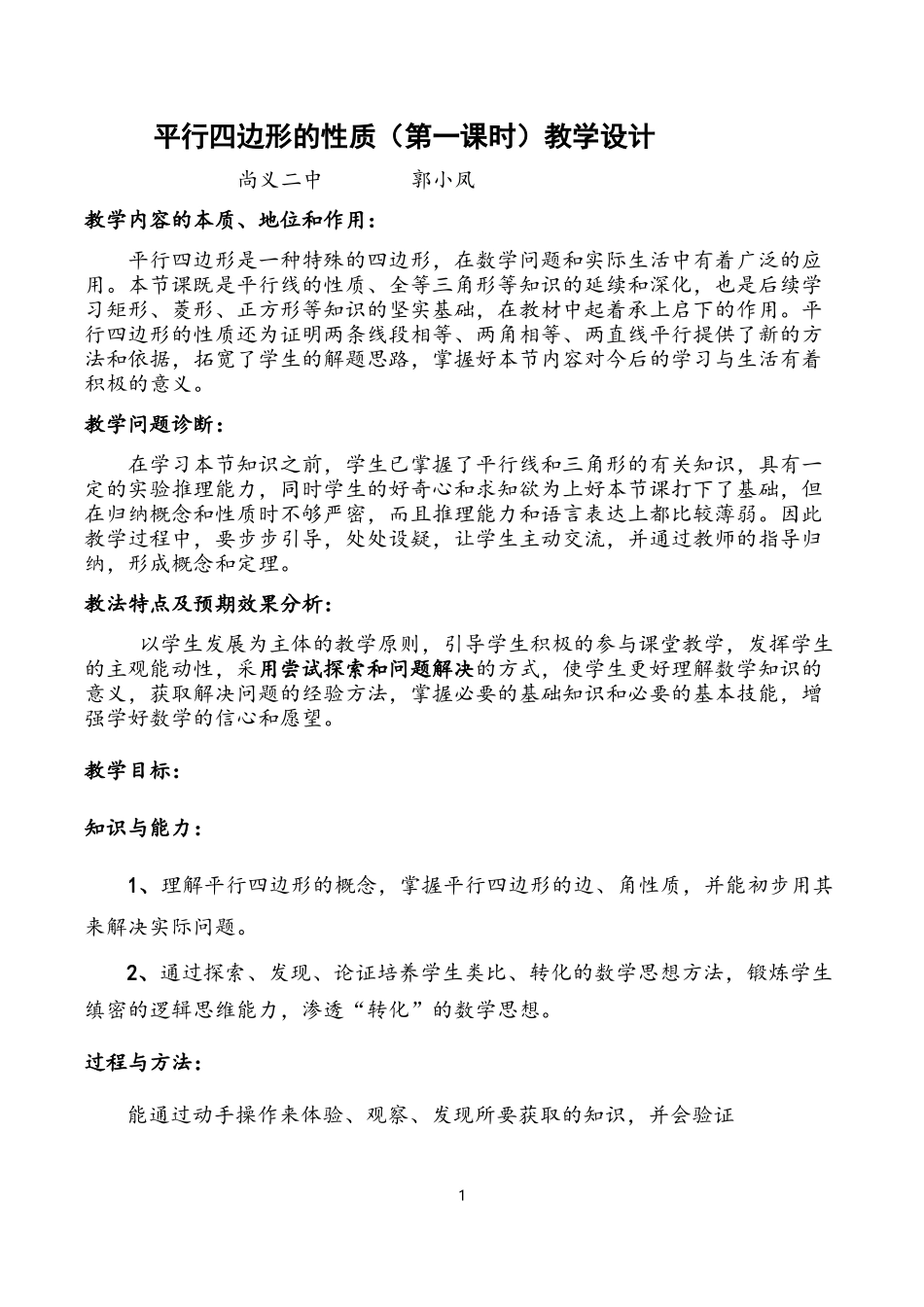 平行四边形的性质（第一课时）教学设计

尚义二中 郭小凤

教学内容的本质、地位和作用：

平行四边形是一种特殊的四边形，在数学问题和实际生活中有着广泛的应用。本节课既是平行线的性质、全等三角形等知识的延续和深化，也是后续学习矩形、菱形、正方形等知识的坚实基础，在教材中起着承上启下的作用。平行四边形的性质还为证明两条线段相等、两角相等、两直线平行提供了新的方法和依据，拓宽了学生的解题思路，掌握好本节内容对今后的学习与生活有着积极的意义。

教学问题诊断：

在学习本节知识之前，学生已掌握了平行线和三角形的有关知识，具有一定的实验推理能力，同时学生的好奇心和求知欲为上好本节课打下了基础，但在归纳概念和性质时不够严密，而且推理能力和语言表达上都比较薄弱。因此教学过程中，要步步引导，处处设疑，让学生主动交流，并通过教师的指导归纳，形成概念和定理。

教法特点及预期效果分析：

以学生发展为主体的教学原则，引导学生积极的参与课堂教学，发挥学生的主观能动性，采用尝试探索和问题解决的方式，使学生更好理解数学知识的意义，获取解决问题的经验方法，掌握必要的基础知识和必要的基本技能，增强学好数学的信心和愿望。

教学目标：

知识与能力：

1、理解平行四边形的概念，掌握平行四边形的边、角性质，并能初步用其来解决实际问题。

2、通过探索、发现、论证培养学生类比、转化的数学思想方法，锻炼学生缜密的逻辑思维能力，渗透“转化”的数学思想。

过程与方法：

能通过动手操作来体验、观察、发现所要获取的知识，并会验证

1